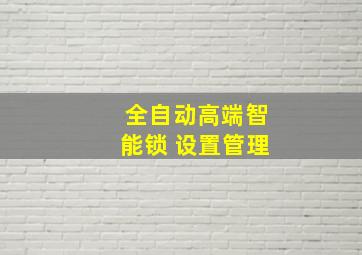 全自动高端智能锁 设置管理